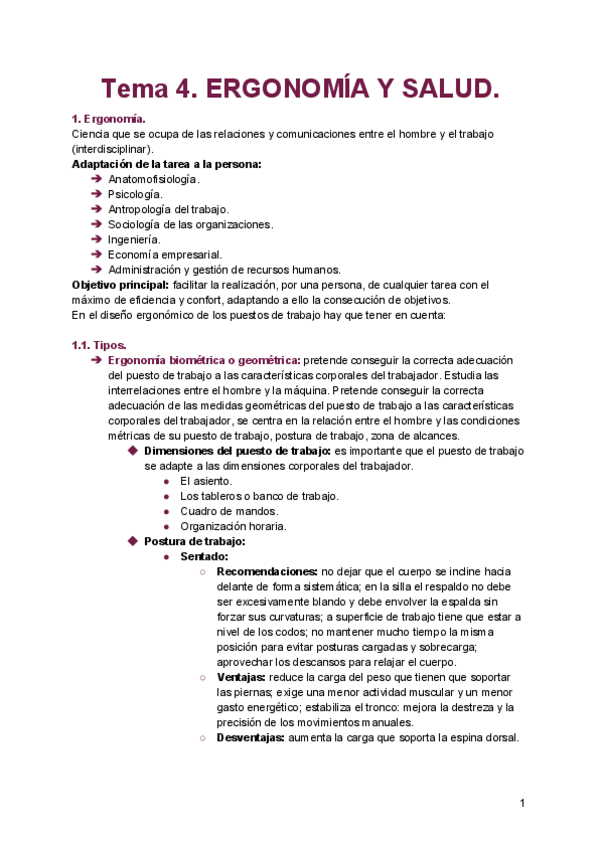 Tema 4. ERGONOMÍA Y SALUD.

1. Ergonomía.
Ciencia que se ocupa de las relaciones y comunicaciones entre el hombre y el trabajo (interdisciplinar).
Adaptación de la tarea a la persona:
➔ Anatomofisiología.
➔ Psicología.
➔ Antropología del trabajo.
➔ Sociología de las organizaciones.
➔ Ingeniería.
➔ Economía empresarial.
➔ Administración y gestión de recursos humanos.
Objetivo principal: facilitar la realización, por una persona, de cualquier tarea con el máximo de eficiencia y confort, adaptando a ello la consecución de objetivos.
En el diseño ergonómico de los puestos de trabajo hay que tener en cuenta:

1.1. Tipos.
➔ Ergonomía biométrica o geométrica: pretende conseguir la correcta adecuación del puesto de trabajo a las características corporales del trabajador. Estudia las interrelaciones entre el hombre y la máquina. Pretende conseguir la correcta adecuación de las medidas geométricas del puesto de trabajo a las características corporales del trabajador, se centra en la relación entre el hombre y las condiciones métricas de su puesto de trabajo, postura de trabajo, zona de alcances.
◆ Dimensiones del puesto de trabajo: es importante que el puesto de trabajo se adapte a las dimensiones corporales del trabajador.
● El asiento.
● Los tableros o banco de trabajo.
● Cuadro de mandos.
● Organización horaria.
◆ Postura de trabajo:
● Sentado:
○ Recomendaciones: no dejar que el cuerpo se incline hacia delante de forma sistemática; en la silla el respaldo no debe ser excesivamente blando y debe envolver la espalda sin forzar sus curvaturas; a superficie de trabajo tiene que estar a nivel de los codos; no mantener mucho tiempo la misma posición para evitar posturas cargadas y sobrecarga; aprovechar los descansos para relajar el cuerpo.
○ Ventajas: reduce la carga del peso que tienen que soportar las piernas; exige una menor actividad muscular y un menor gasto energético; estabiliza el tronco: mejora la destreza y la precisión de los movimientos manuales.
○ Desventajas: aumenta la carga que soporta la espina dorsal.

1